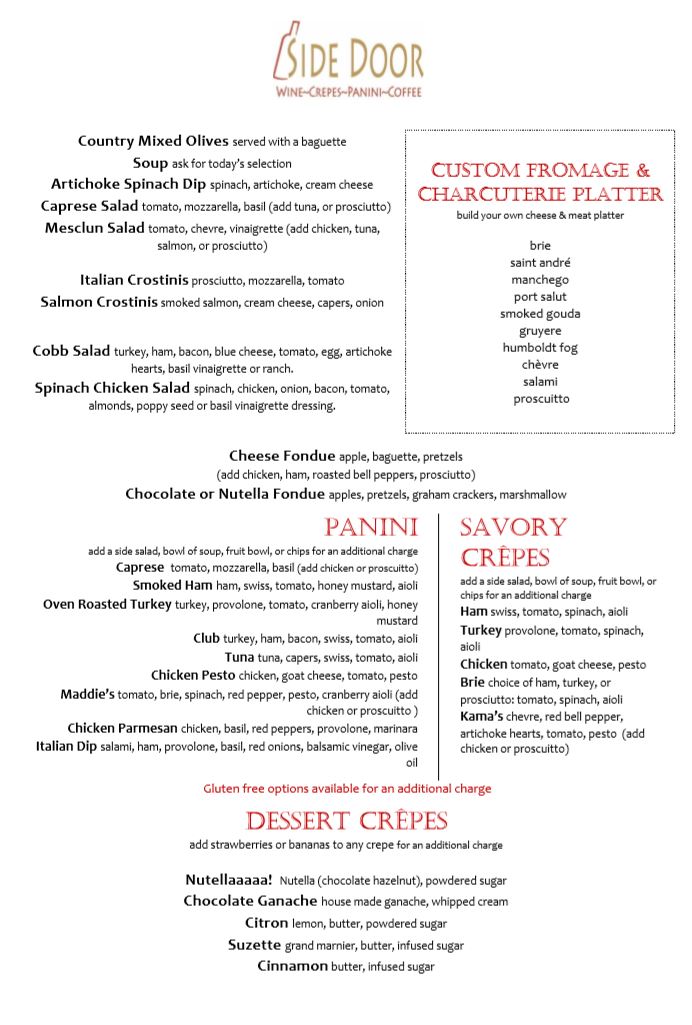 SIDE DOOR
WINE~CREPES~PANINI~COFFEE

Country Mixed Olives served with a baguette
Soup ask for today's selection
Artichoke Spinach Dip spinach, artichoke, cream cheese
Caprese Salad tomato, mozzarella, basil (add tuna, or prosciutto)
Mesclun Salad tomato, chevre, vinaigrette (add chicken, tuna, salmon, or prosciutto)

Italian Crostinis prosciutto, mozzarella, tomato
Salmon Crostinis smoked salmon, cream cheese, capers, onion

Cobb Salad turkey, ham, bacon, blue cheese, tomato, egg, artichoke hearts, basil vinaigrette or ranch.
Spinach Chicken Salad spinach, chicken, onion, bacon, tomato, almonds, poppy seed or basil vinaigrette dressing.

CUSTOM FROMAGE & CHARCUTERIE PLATTER
build your own cheese & meat platter

brie
saint andré
manchego
port salut
smoked gouda
gruyere
humboldt fog
chèvre
salami
proscuitto

Cheese Fondue apple, baguette, pretzels
(add chicken, ham, roasted bell peppers, prosciutto)
Chocolate or Nutella Fondue apples, pretzels, graham crackers, marshmallow

PANINI
add a side salad, bowl of soup, fruit bowl, or chips for an additional charge
Caprese tomato, mozzarella, basil (add chicken or proscuitto)
Smoked Ham ham, swiss, tomato, honey mustard, aioli
Oven Roasted Turkey turkey, provolone, tomato, cranberry aioli, honey mustard
Club turkey, ham, bacon, swiss, tomato, aioli
Tuna tuna, capers, swiss, tomato, aioli
Chicken Pesto chicken, goat cheese, tomato, pesto
Maddie's tomato, brie, spinach, red pepper, pesto, cranberry aioli (add chicken or proscuitto )
Chicken Parmesan chicken, basil, red peppers, provolone, marinara
Italian Dip salami, ham, provolone, basil, red onions, balsamic vinegar, olive oil

SAVORY CRÊPES
add a side salad, bowl of soup, fruit bowl, or chips for an additional charge
Ham swiss, tomato, spinach, aioli
Turkey provolone, tomato, spinach, aioli
Chicken tomato, goat cheese, pesto
Brie choice of ham, turkey, or prosciutto: tomato, spinach, aioli
Kama's chevre, red bell pepper, artichoke hearts, tomato, pesto (add chicken or proscuitto)

Gluten free options available for an additional charge

DESSERT CRÊPES
add strawberries or bananas to any crepe for an additional charge

Nutellaaaaa! Nutella (chocolate hazelnut), powdered sugar
Chocolate Ganache house made ganache, whipped cream
Citron lemon, butter, powdered sugar
Suzette grand marnier, butter, infused sugar
Cinnamon butter, infused sugar